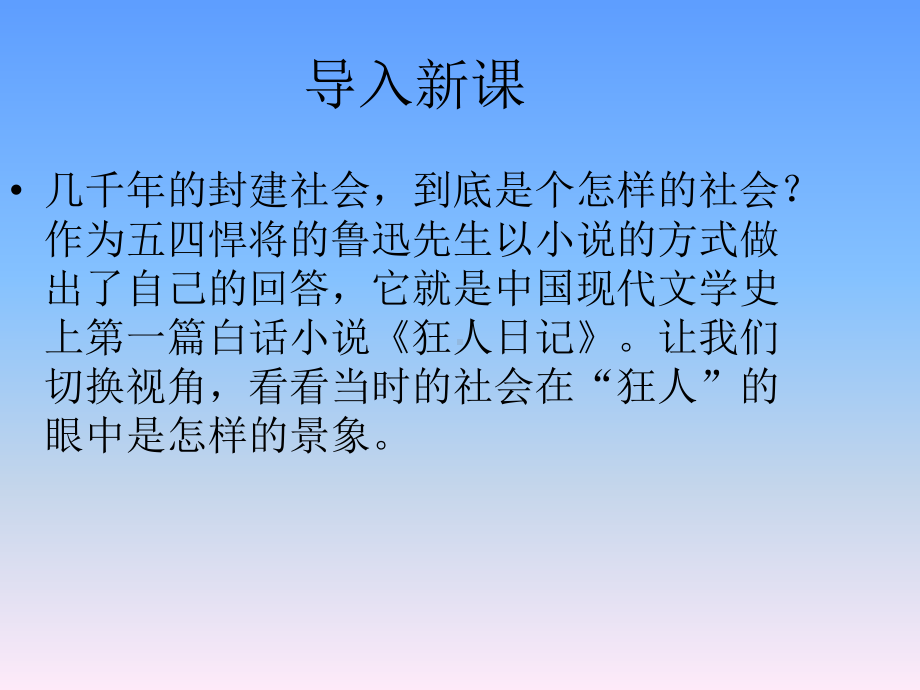 导入新课

• 几千年的封建社会，到底是个怎样的社会？作为五四悍将的鲁迅先生以小说的方式做出了自己的回答，它就是中国现代文学史上第一篇白话小说《狂人日记》。让我们切换视角，看看当时的社会在“狂人”的眼中是怎样的景象。